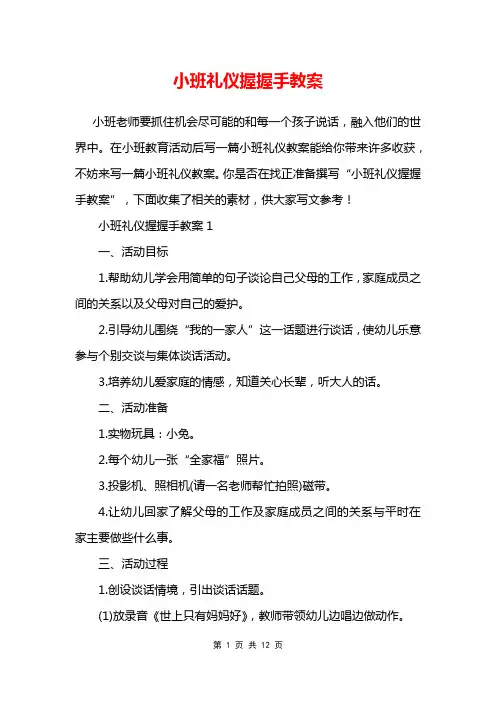 小班礼仪握握手教案

小班老师要抓住机会尽可能的和每一个孩子说话，融入他们的世界中。在小班教育活动后写一篇小班礼仪教案能给你带来许多收获，不妨来写一篇小班礼仪教案。你是否在找正准备撰写“小班礼仪握握手教案”，下面收集了相关的素材，供大家写文参考！

小班礼仪握握手教案 1

一、活动目标

1.帮助幼儿学会用简单的句子谈论自己父母的工作，家庭成员之间的关系以及父母对自己的爱护。

2.引导幼儿围绕“我的一家人”这一话题进行谈话，使幼儿乐意参与个别交谈与集体谈话活动。

3.培养幼儿爱家庭的情感，知道关心长辈，听大人的话。

二、活动准备

1.实物玩具：小兔。

2.每个幼儿一张“全家福”照片。

3.投影机、照相机(请一名老师帮忙拍照)磁带。

4.让幼儿回家了解父母的工作及家庭成员之间的关系与平时在家主要做些什么事。

三、活动过程

1.创设谈话情境，引出谈话话题。

(1)放录音《世上只有妈妈好》，教师带领幼儿边唱边做动作。

第 1 页 共 12 页